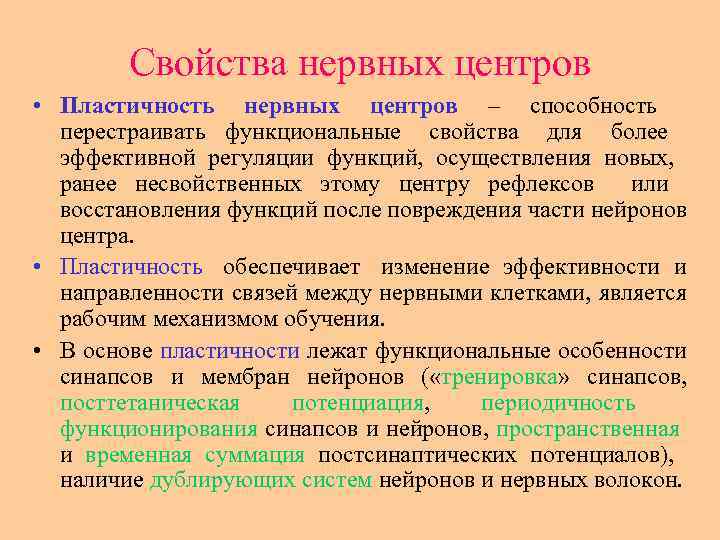 Свойства нервных центров

• Пластичность нервных центров – способность перестраивать функциональные свойства для более эффективной регуляции функций, осуществления новых, ранее несвойственных этому центру рефлексов или восстановления функций после повреждения части нейронов центра.

• Пластичность обеспечивает изменение эффективности и направленности связей между нервными клетками, является рабочим механизмом обучения.

• В основе пластичности лежат функциональные особенности синапсов и мембран нейронов («тренировка» синапсов, посттетаническая потенциация, периодичность функционирования синапсов и нейронов, пространственная и временная суммация постсинаптических потенциалов), наличие дублирующих систем нейронов и нервных волокон.